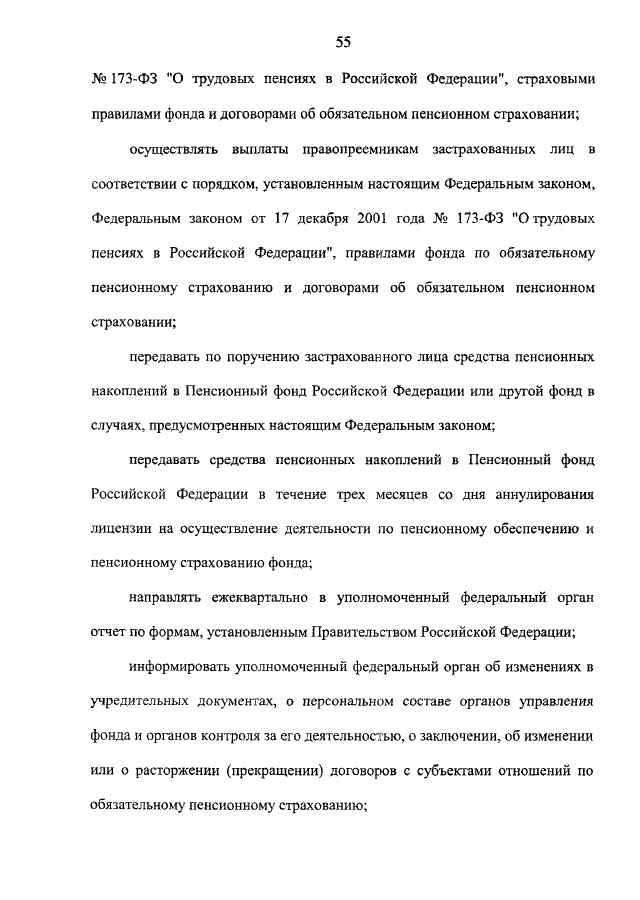 55

№ 173-ФЗ "О трудовых пенсиях в Российской Федерации", страховыми правилами фонда и договорами об обязательном пенсионном страховании;

осуществлять выплаты правопреемникам застрахованных лиц в соответствии с порядком, установленным настоящим Федеральным законом, Федеральным законом от 17 декабря 2001 года № 173-ФЗ "О трудовых пенсиях в Российской Федерации", правилами фонда по обязательному пенсионному страхованию и договорами об обязательном пенсионном страховании;

передавать по поручению застрахованного лица средства пенсионных накоплений в Пенсионный фонд Российской Федерации или другой фонд в случаях, предусмотренных настоящим Федеральным законом;

передавать средства пенсионных накоплений в Пенсионный фонд Российской Федерации в течение трех месяцев со дня аннулирования лицензии на осуществление деятельности по пенсионному обеспечению и пенсионному страхованию фонда;

направлять ежеквартально в уполномоченный федеральный орган отчет по формам, установленным Правительством Российской Федерации;

информировать уполномоченный федеральный орган об изменениях в учредительных документах, о персональном составе органов управления фонда и органов контроля за его деятельностью, о заключении, об изменении или о расторжении (прекращении) договоров с субъектами отношений по обязательному пенсионному страхованию;